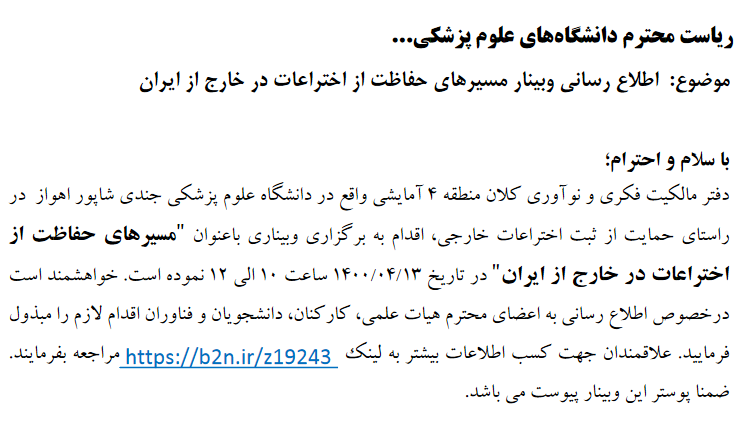 ریاست محترم دانشگاه‌های علوم پزشکی...

موضوع: اطلاع رسانی وبینار مسیرهای حفاظت از اختراعات در خارج از ایران

با سلام و احترام؛

دفتر مالکیت فکری و نوآوری کلان منطقه ۴ آمایشی واقع در دانشگاه علوم پزشکی جندی شاپور اهواز در راستای حمایت از ثبت اختراعات خارجی، اقدام به برگزاری وبیناری باعنوان "مسیرهای حفاظت از اختراعات در خارج از ایران" در تاریخ ۱۴۰۰/۰۴/۱۳ ساعت ۱۰ الی ۱۲ نموده است. خواهشمند است درخصوص اطلاع رسانی به اعضای محترم هیات علمی، کارکنان، دانشجویان و فناوران اقدام لازم را مبذول فرمایید. علاقمندان جهت کسب اطلاعات بیشتر به لینک https://b2n.ir/z19243 مراجعه بفرمایند.

ضمنا پوستر این وبینار پیوست می باشد.